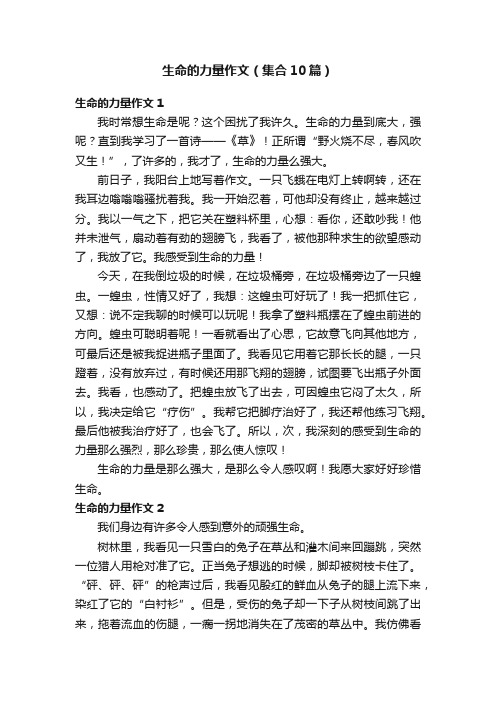 生命的力量作文（集合10篇）

生命的力量作文1

我时常想生命是呢？这个困扰了我许久。生命的力量到底大，强呢？直到我学习了一首诗——《草》！正所谓“野火烧不尽，春风吹又生！”，了许多的，我才了，生命的力量么强大。

前日子，我阳台上地写着作文。一只飞蛾在电灯上转啊转，还在我耳边嗡嗡嗡骚扰着我。我一开始忍着，可他却没有终止，越来越过分。我以一气之下，把它关在塑料杯里，心想：看你，还敢吵我！他并未泄气，扇动着有劲的翅膀飞，我看了，被他那种求生的欲望感动了，我放了它。我感受到生命的力量！

今天，在我倒垃圾的时候，在垃圾桶旁，在垃圾桶旁边了一只蝗虫。一蝗虫，性情又好了，我想：这蝗虫可好玩了！我一把抓住它，又想：说不定我聊的时候可以玩呢！我拿了塑料瓶摆在了蝗虫前进的方向。蝗虫可聪明着呢！一看就看出了心思，它故意飞向其他地方，可最后还是被我捉进瓶子里面了。我看见它用着它那长长的腿，一只蹬着，没有放弃过，有时候还用那飞翔的翅膀，试图要飞出瓶子外面去。我看，也感动了。把蝗虫放飞了出去，可因蝗虫它闷了太久，所以，我决定给它“疗伤”。我帮它把脚疗治好了，我还帮他练习飞翔。最后他被我治疗好了，也会飞了。所以，次，我深刻的感受到生命的力量那么强烈，那么珍贵，那么使人惊叹！

生命的力量是那么强大，是那么令人感叹啊！我愿大家好好珍惜生命。

生命的力量作文2

我们身边有许多令人感到意外的顽强生命。

树林里，我看见一只雪白的兔子在草丛和灌木间来回蹦跳，突然一位猎人用枪对准了它。正当兔子想逃的时候，脚却被树枝卡住了。“砰、砰、砰”的枪声过后，我看见殷红的鲜血从兔子的腿上流下来，染红了它的“白衬衫”。但是，受伤的兔子却一下子从树枝间跳了出来，拖着流血的伤腿，一瘸一拐地消失在了茂密的草丛中。我仿佛看